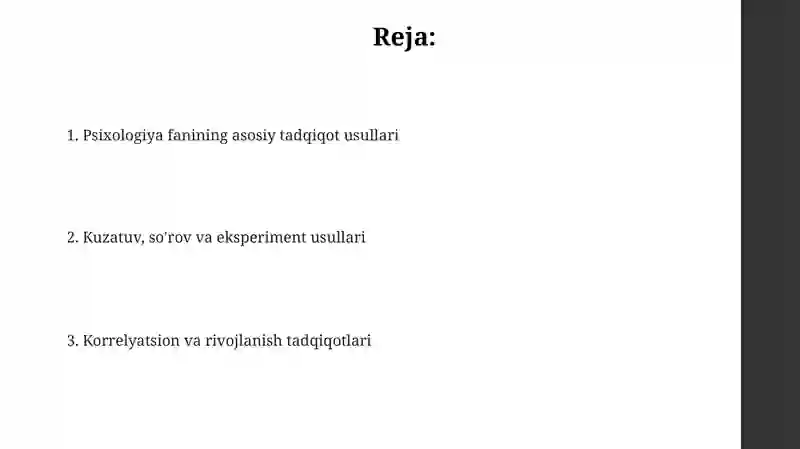 Reja:

1. Psixologiya fanining asosiy tadqiqot usullari

2. Kuzatuv, so'rov va eksperiment usullari

3. Korrelyatsion va rivojlanish tadqiqotlari